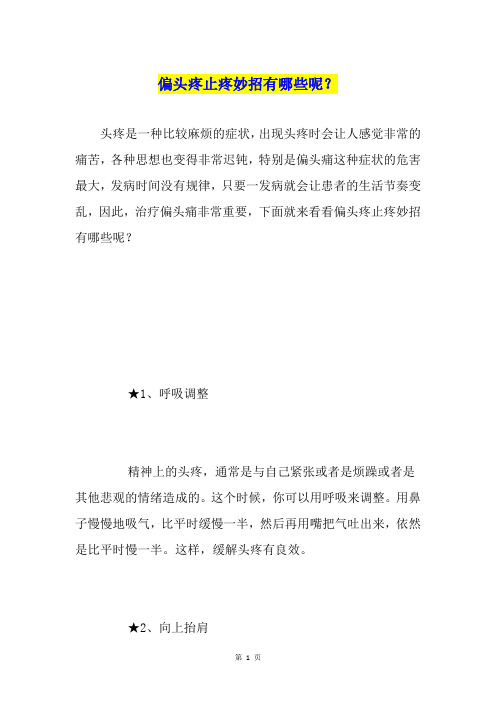 偏头疼止疼妙招有哪些呢？

头疼是一种比较麻烦的症状，出现头疼时会让人感觉非常的痛苦，各种思想也变得非常迟钝，特别是偏头痛这种症状的危害最大，发病时间没有规律，只要一发病就会让患者的生活节奏变乱，因此，治疗偏头痛非常重要，下面就来看看偏头疼止疼妙招有哪些呢？

★1、呼吸调整

精神上的头疼，通常是与自己紧张或者是烦躁或者是其他悲观的情绪造成的。这个时候，你可以用呼吸来调整。用鼻子慢慢地吸气，比平时缓慢一半，然后再用嘴把气吐出来，依然是比平时慢一半。这样，缓解头疼有良效。

★2、向上抬肩

第 1 页